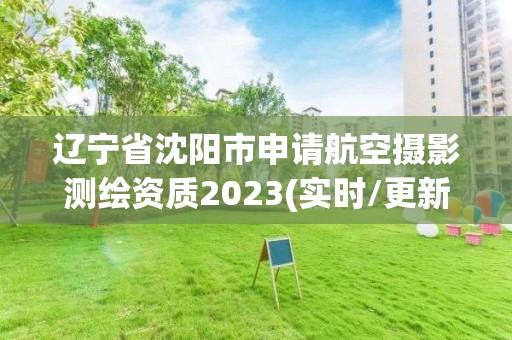 辽宁省沈阳市申请航空摄影测绘资质2023(实时/更新